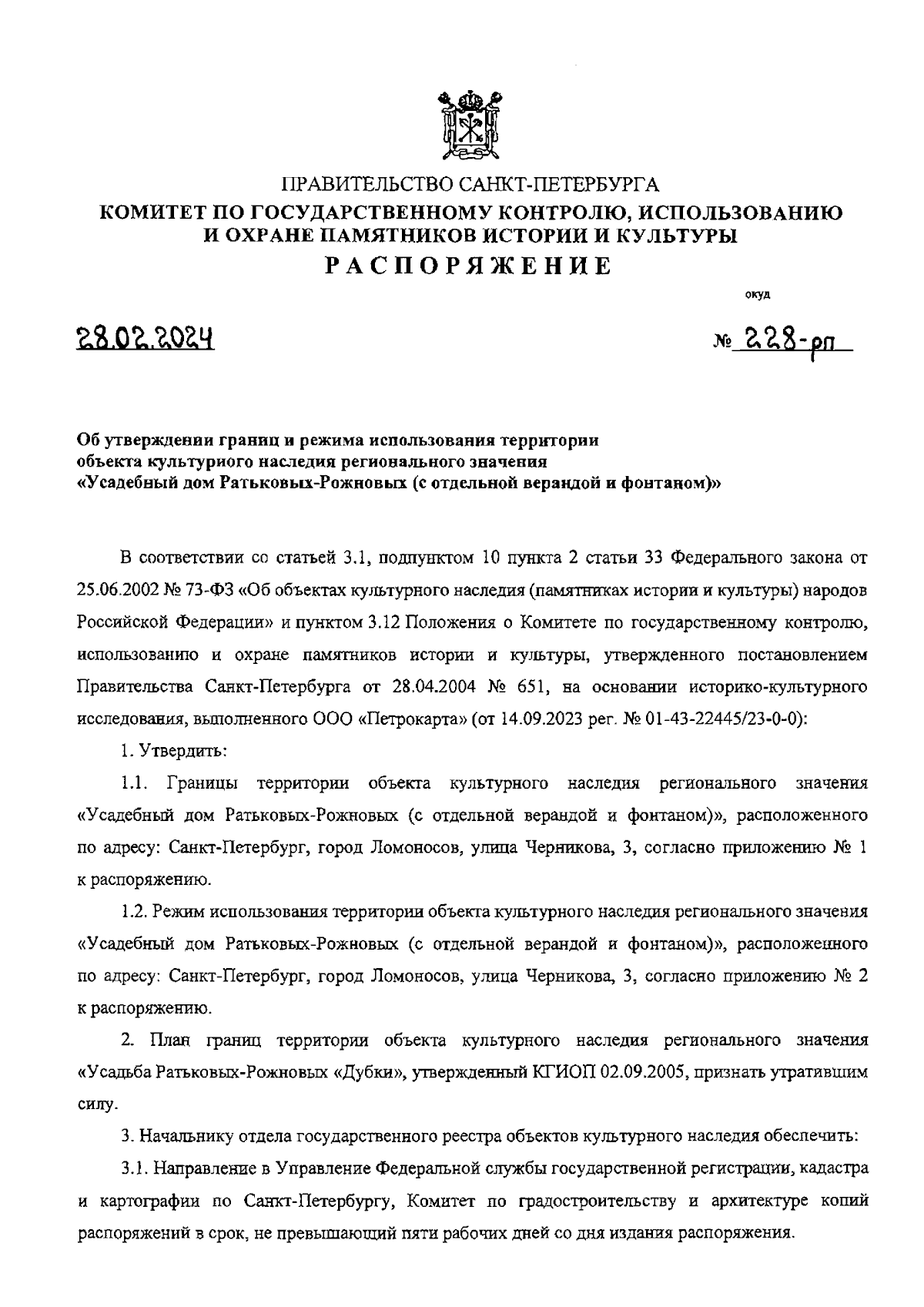 ПРАВИТЕЛЬСТВО САНКТ-ПЕТЕРБУРГА
КОМИТЕТ ПО ГОСУДАРСТВЕННОМУ КОНТРОЛЮ, ИСПОЛЬЗОВАНИЮ И ОХРАНЕ ПАМЯТНИКОВ ИСТОРИИ И КУЛЬТУРЫ
РАСПОРЯЖЕНИЕ

окуд

28.02.2024

№ 228-рп

Об утверждении границ и режима использования территории объекта культурного наследия регионального значения «Усадебный дом Ратьковых-Рожновых (с отдельной верандой и фонтаном)»

В соответствии со статьей 3.1, подпунктом 10 пункта 2 статьи 33 Федерального закона от 25.06.2002 № 73-ФЗ «Об объектах культурного наследия (памятниках истории и культуры) народов Российской Федерации» и пунктом 3.12 Положения о Комитете по государственному контролю, использованию и охране памятников истории и культуры, утвержденного постановлением Правительства Санкт-Петербурга от 28.04.2004 № 651, на основании историко-культурного исследования, выполненного ООО «Петрокарта» (от 14.09.2023 рег. № 01-43-22445/23-0-0):

1. Утвердить:

1.1. Границы территории объекта культурного наследия регионального значения «Усадебный дом Ратьковых-Рожновых (с отдельной верандой и фонтаном)», расположенного по адресу: Санкт-Петербург, город Ломоносов, улица Черникова, 3, согласно приложению № 1 к распоряжению.

1.2. Режим использования территории объекта культурного наследия регионального значения «Усадебный дом Ратьковых-Рожновых (с отдельной верандой и фонтаном)», расположенного по адресу: Санкт-Петербург, город Ломоносов, улица Черникова, 3, согласно приложению № 2 к распоряжению.

2. План границ территории объекта культурного наследия регионального значения «Усадьба Ратьковых-Рожновых «Дубки», утвержденный КГИОП 02.09.2005, признать утратившим силу.

3. Начальнику отдела государственного реестра объектов культурного наследия обеспечить:

3.1. Направление в Управление Федеральной службы государственной регистрации, кадастра и картографии по Санкт-Петербургу, Комитет по градостроительству и архитектуре копий распоряжений в срок, не превышающий пяти рабочих дней со дня издания распоряжения.